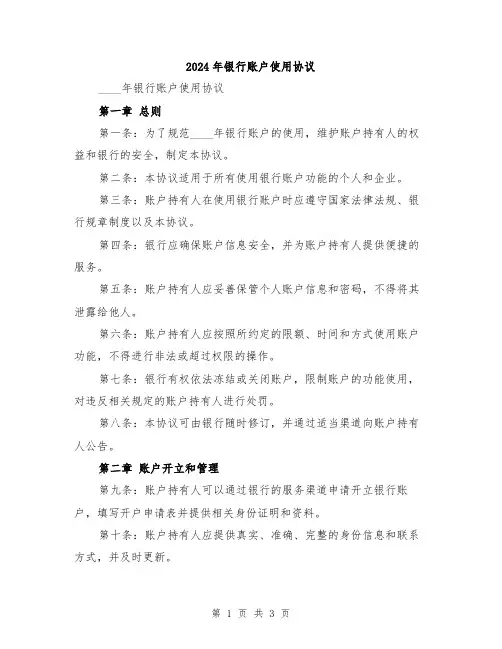 2024年银行账户使用协议

____年银行账户使用协议

第一章 总则

第一条：为了规范____年银行账户的使用，维护账户持有人的权益和银行的安全，制定本协议。

第二条：本协议适用于所有使用银行账户功能的个人和企业。

第三条：账户持有人在使用银行账户时应遵守国家法律法规、银行规章制度以及本协议。

第四条：银行应确保账户信息安全，并为账户持有人提供便捷的服务。

第五条：账户持有人应妥善保管个人账户信息和密码，不得将其泄露给他人。

第六条：账户持有人应按照所约定的限额、时间和方式使用账户功能，不得进行非法或超过权限的操作。

第七条：银行有权依法冻结或关闭账户，限制账户的功能使用，对违反相关规定的账户持有人进行处罚。

第八条：本协议可由银行随时修订，并通过适当渠道向账户持有人公告。

第二章 账户开立和管理

第九条：账户持有人可以通过银行的服务渠道申请开立银行账户，填写开户申请表并提供相关身份证明和资料。

第十条：账户持有人应提供真实、准确、完整的身份信息和联系方式，并及时更新。

第 1 页 共 3 页